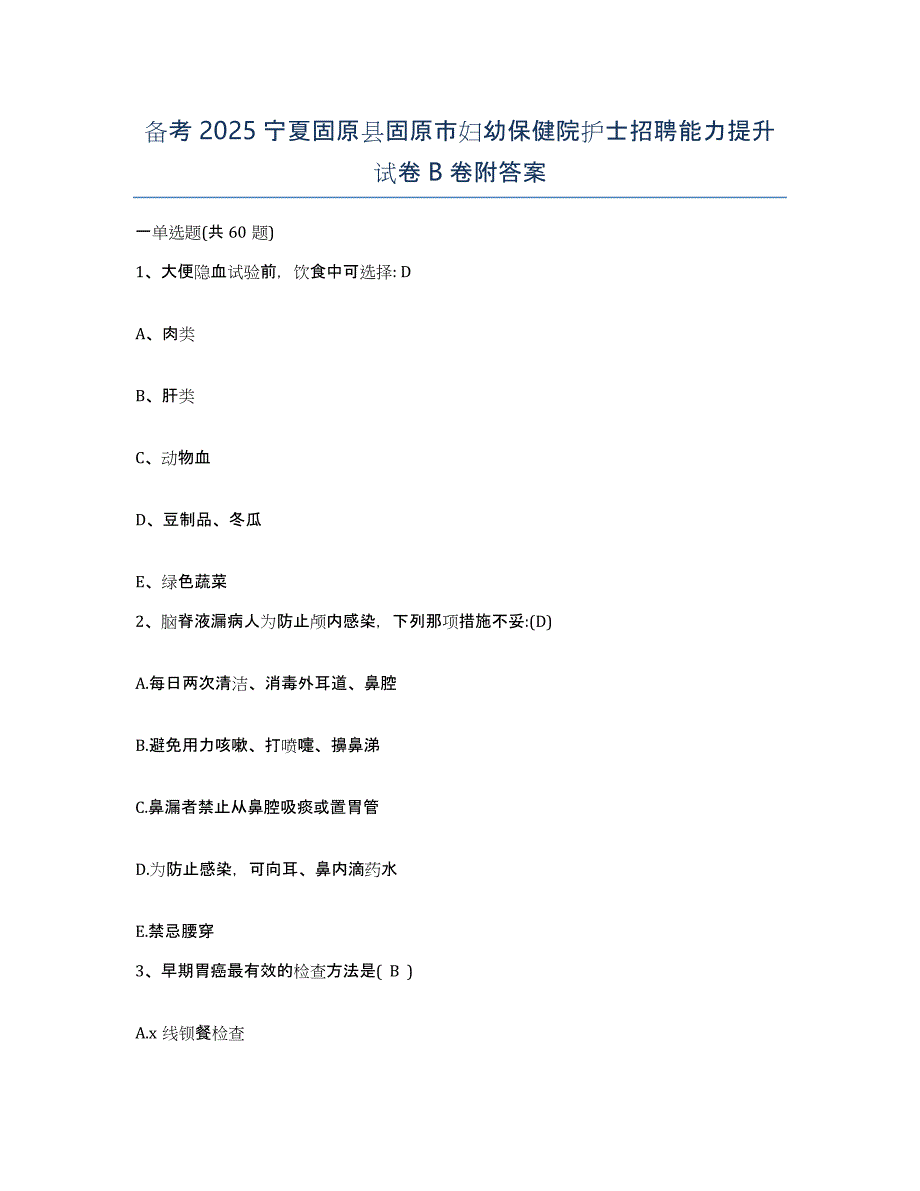 备考 2025 宁夏固原县固原市妇幼保健院护士招聘能力提升试卷 B 卷附答案

一单选题(共 60 题)

1、大便隐血试验前，饮食中可选择: D

A、肉类

B、肝类

C、动物血

D、豆制品、冬瓜

E、绿色蔬菜

2、脑脊液漏病人为防止颅内感染，下列那项措施不妥:(D)

A.每日两次清洁、消毒外耳道、鼻腔

B.避免用力咳嗽、打喷嚏、擤鼻涕

C.鼻漏者禁止从鼻腔吸痰或置胃管

D.为防止感染，可向耳、鼻内滴药水

E.禁忌腰穿

3、早期胃癌最有效的检查方法是( B )

A.x 线钡餐检查